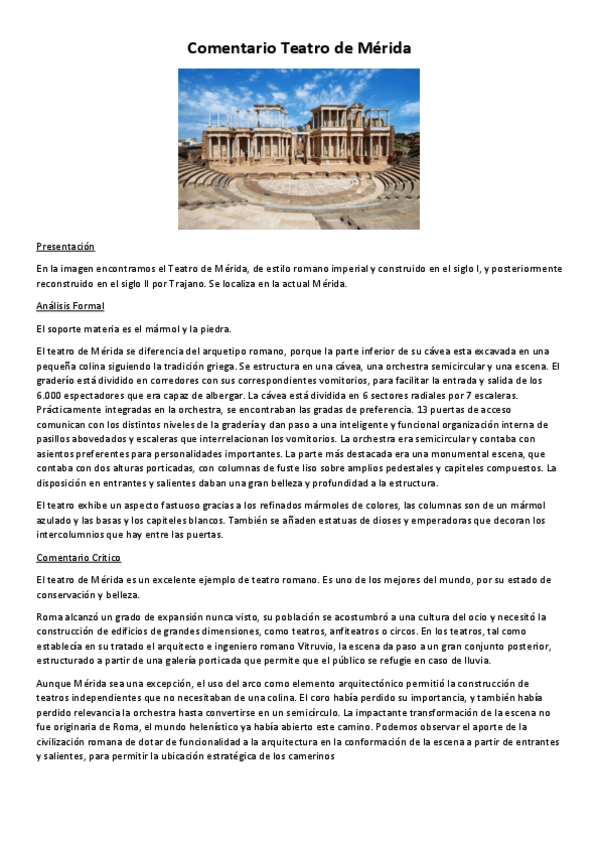 Comentario Teatro de Mérida

Presentación

En la imagen encontramos el Teatro de Mérida, de estilo romano imperial y construido en el siglo I, y posteriormente reconstruido en el siglo II por Trajano. Se localiza en la actual Mérida.

Análisis Formal

El soporte materia es el mármol y la piedra.

El teatro de Mérida se diferencia del arquetipo romano, porque la parte inferior de su cávea esta excavada en una pequeña colina siguiendo la tradición griega. Se estructura en una cávea, una orchestra semicircular y una escena. El graderío está dividido en corredores con sus correspondientes vomitorios, para facilitar la entrada y salida de los 6.000 espectadores que era capaz de albergar. La cávea está dividida en 6 sectores radiales por 7 escaleras. Prácticamente integradas en la orchestra, se encontraban las gradas de preferencia. 13 puertas de acceso comunican con los distintos niveles de la gradería y dan paso a una inteligente y funcional organización interna de pasillos abovedados y escaleras que interrelacionan los vomitorios. La orchestra era semicircular y contaba con asientos preferentes para personalidades importantes. La parte más destacada era una monumental escena, que contaba con dos alturas porticadas, con columnas de fuste liso sobre amplios pedestales y capiteles compuestos. La disposición en entrantes y salientes daban una gran belleza y profundidad a la estructura.

El teatro exhibe un aspecto fastuoso gracias a los refinados mármoles de colores, las columnas son de un mármol azulado y las basas y los capiteles blancos. También se añaden estatuas de dioses y emperadoras que decoran los intercolumnios que hay entre las puertas.

Comentario Crítico

El teatro de Mérida es un excelente ejemplo de teatro romano. Es uno de los mejores del mundo, por su estado de conservación y belleza.

Roma alcanzó un grado de expansión nunca visto, su población se acostumbró a una cultura del ocio y necesitó la construcción de edificios de grandes dimensiones, como teatros, anfiteatros o circos. En los teatros, tal como establecía en su tratado el arquitecto e ingeniero romano Vitruvio, la escena da paso a un gran conjunto posterior, estructurado a partir de una galería porticada que permite que el público se refugie en caso de lluvia.

Aunque Mérida sea una excepción, el uso del arco como elemento arquitectónico permitió la construcción de teatros independientes que no necesitaban de una colina. El coro había perdido su importancia, y también había perdido relevancia la orchestra hasta convertirse en un semicírculo. La impactante transformación de la escena no fue originaria de Roma, el mundo helenístico ya había abierto este camino. Podemos observar el aporte de la civilización romana de dotar de funcionalidad a la arquitectura en la conformación de la escena a partir de entrantes y salientes, para permitir la ubicación estratégica de los camerinos